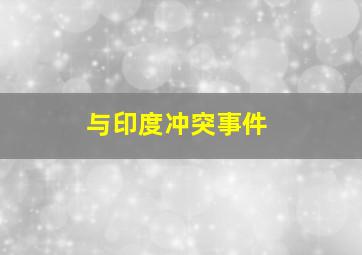 与印度冲突事件